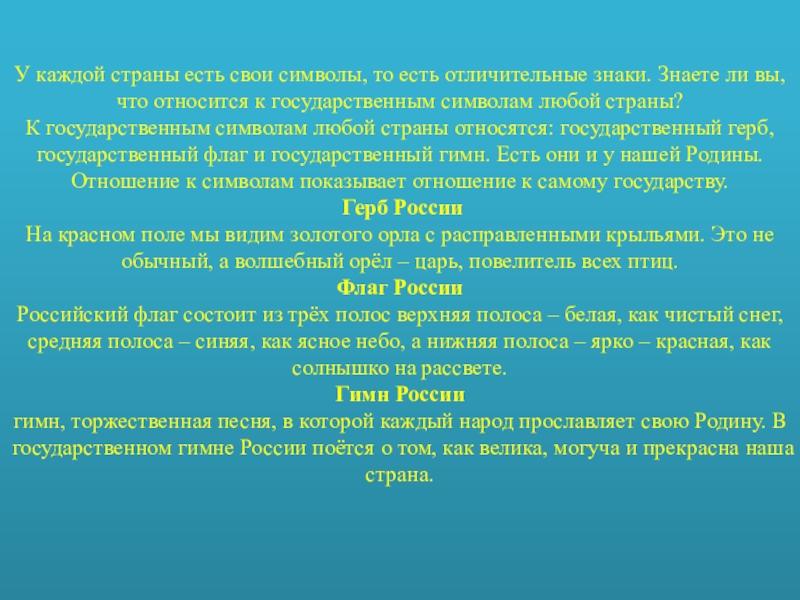 У каждой страны есть свои символы, то есть отличительные знаки. Знаете ли вы, что относится к государственным символам любой страны?

К государственным символам любой страны относятся: государственный герб, государственный флаг и государственный гимн. Есть они и у нашей Родины. Отношение к символам показывает отношение к самому государству.

Герб России

На красном поле мы видим золотого орла с расправленными крыльями. Это не обычный, а волшебный орёл – царь, повелитель всех птиц.

Флаг России

Российский флаг состоит из трёх полос верхняя полоса – белая, как чистый снег, средняя полоса – синяя, как ясное небо, а нижняя полоса – ярко – красная, как солнышко на рассвете.

Гимн России

гимн, торжественная песня, в которой каждый народ прославляет свою Родину. В государственном гимне России поётся о том, как велика, могуча и прекрасна наша страна.